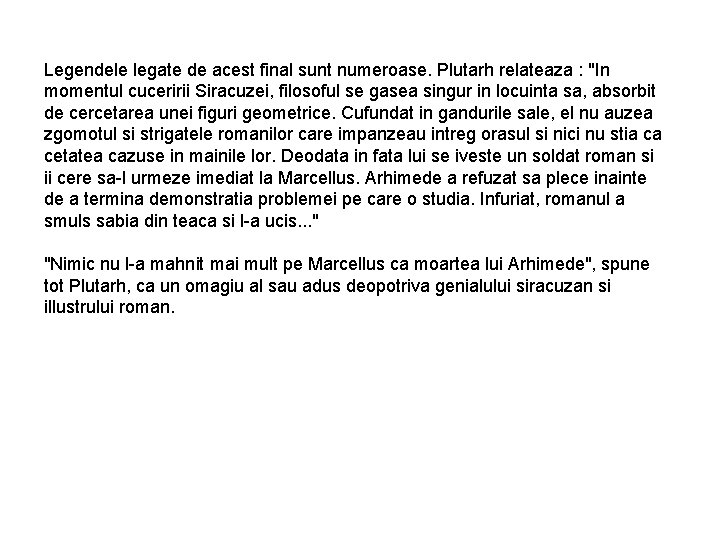 Legendele legate de acest final sunt numeroase. Plutarh relateaza : "In momentul cuceririi Siracuzei, filosoful se gasea singur in locuinta sa, absorbit de cercetarea unei figuri geometrice. Cufundat in gandurile sale, el nu auzea zgomotul si strigatele romanilor care impanzeau intreg orasul si nici nu stia ca cetatea cazuse in mainile lor. Deodata in fata lui se iveste un soldat roman si ii cere sa-l urmeze imediat la Marcellus. Arhimede a refuzat sa plece inainte de a termina demonstratia problemei pe care o studia. Infuriat, romanul a smuls sabia din teaca si l-a ucis..."

"Nimic nu l-a mahnit mai mult pe Marcellus ca moartea lui Arhimede", spune tot Plutarh, ca un omagiu al sau adus deopotriva genialului siracuzan si illustrului roman.